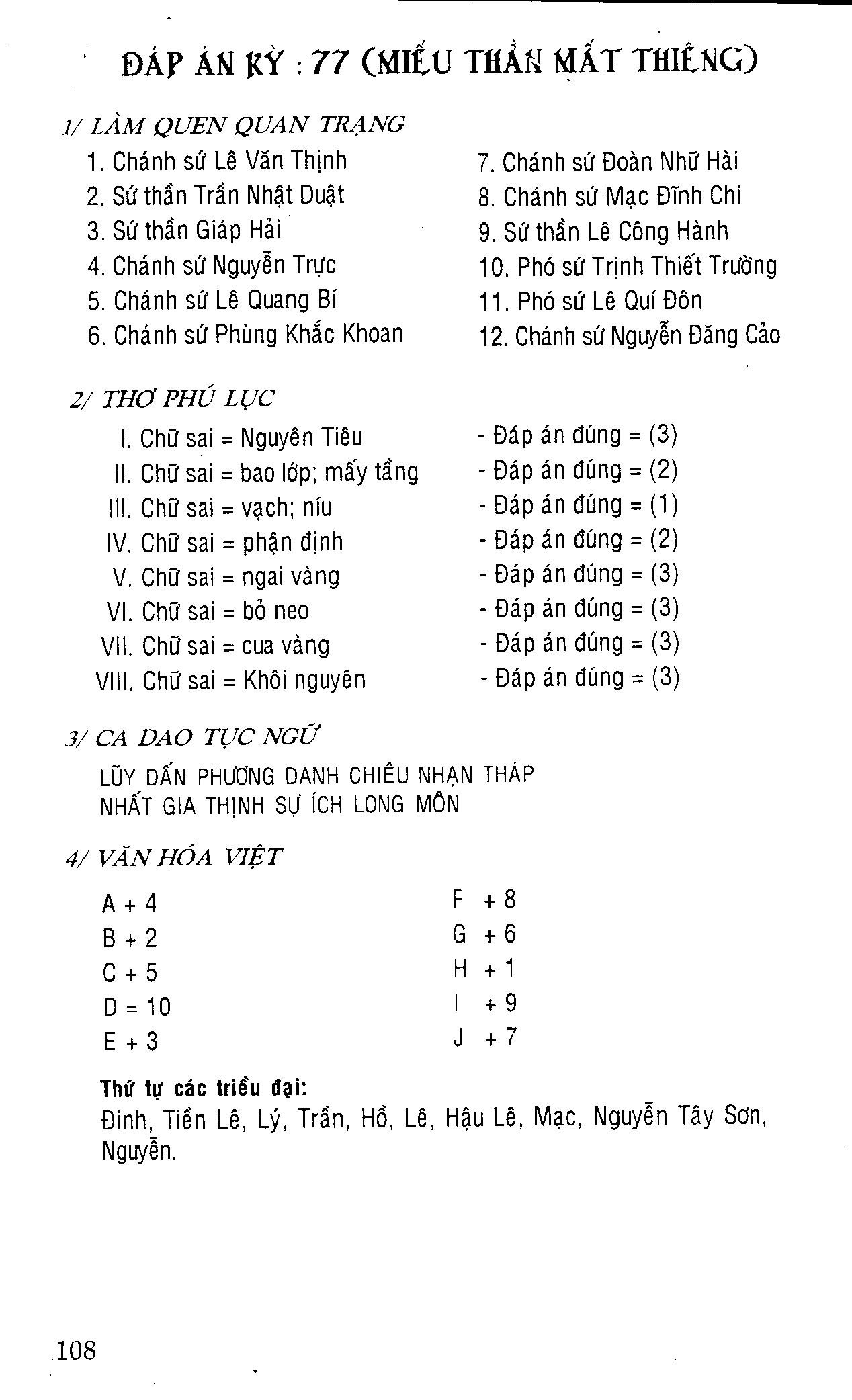 ĐÁP ÁN KỲ : 77 (MIẾU THẦN MẤT THIÊNG)

1/ LÀM QUEN QUAN TRẠNG

1. Chánh sứ Lê Văn Thịnh
2. Sứ thần Trần Nhật Duật
3. Sứ thần Giáp Hải
4. Chánh sứ Nguyễn Trực
5. Chánh sứ Lê Quang Bí
6. Chánh sứ Phùng Khắc Khoan

7. Chánh sứ Đoàn Nhữ Hài
8. Chánh sứ Mạc Đĩnh Chi
9. Sứ thần Lê Công Hành
10. Phó sứ Trịnh Thiết Trường
11. Phó sứ Lê Quí Đôn
12. Chánh sứ Nguyễn Đăng Cảo

2/ THƠ PHÚ LỤC

I. Chữ sai = Nguyên Tiêu - Đáp án đúng = (3)
II. Chữ sai = bao lớp; mấy tầng - Đáp án đúng = (2)
III. Chữ sai = vạch; níu - Đáp án đúng = (1)
IV. Chữ sai = phận định - Đáp án đúng = (2)
V. Chữ sai = ngai vàng - Đáp án đúng = (3)
VI. Chữ sai = bỏ neo - Đáp án đúng = (3)
VII. Chữ sai = cua vàng - Đáp án đúng = (3)
VIII. Chữ sai = Khôi nguyên - Đáp án đúng = (3)

3/ CA DAO TỤC NGỮ

LŨY DẤN PHƯƠNG DANH CHIÊU NHẠN THÁP
NHẤT GIA THỊNH SỰ ÍCH LONG MÔN

4/ VĂN HÓA VIỆT

A + 4
B + 2
C + 5
D = 10
E + 3

F + 8
G + 6
H + 1
I + 9
J + 7

Thứ tự các triều đại:
Đinh, Tiền Lê, Lý, Trần, Hồ, Lê, Hậu Lê, Mạc, Nguyễn Tây Sơn, Nguyễn.

108